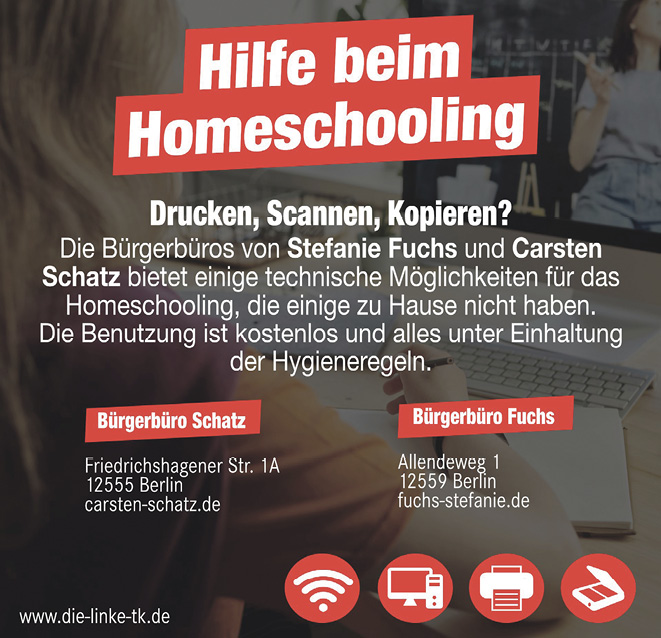 Hilfe beim Homeschooling

Drucken, Scannen, Kopieren?
Die Bürgerbüros von Stefanie Fuchs und Carsten Schatz bietet einige technische Möglichkeiten für das Homeschooling, die einige zu Hause nicht haben. Die Benutzung ist kostenlos und alles unter Einhaltung der Hygieneregeln.

Bürgerbüro Schatz

Friedrichshagener Str. 1A
12555 Berlin
carsten-schatz.de

Bürgerbüro Fuchs

Allendeweg 1
12559 Berlin
fuchs-stefanie.de

www.die-linke-tk.de